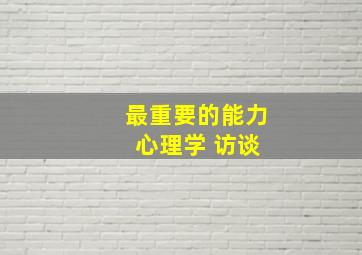 最重要的能力
心理学 访谈